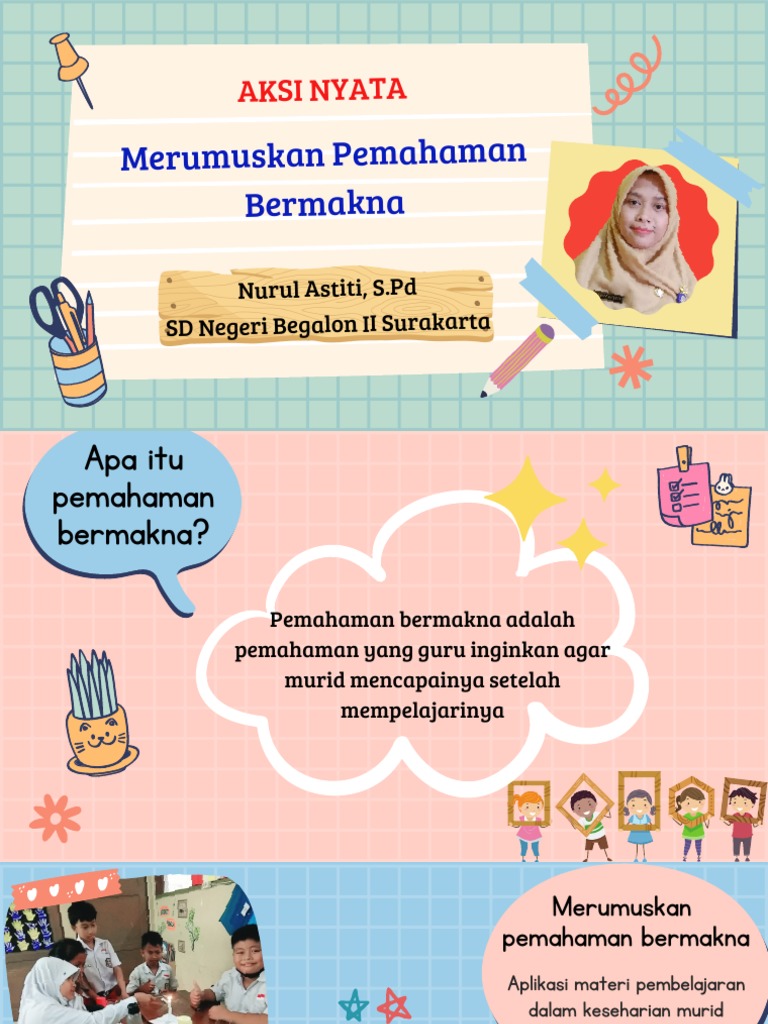 AKSI NYATA

Merumuskan Pemahaman Bermakna

Nurul Astiti, S.Pd
SD Negeri Begalon II Surakarta

Apa itu pemahaman bermakna?

Pemahaman bermakna adalah pemahaman yang guru inginkan agar murid mencapainya setelah mempelajarinya

Merumuskan pemahaman bermakna

Aplikasi materi pembelajaran dalam keseharian murid